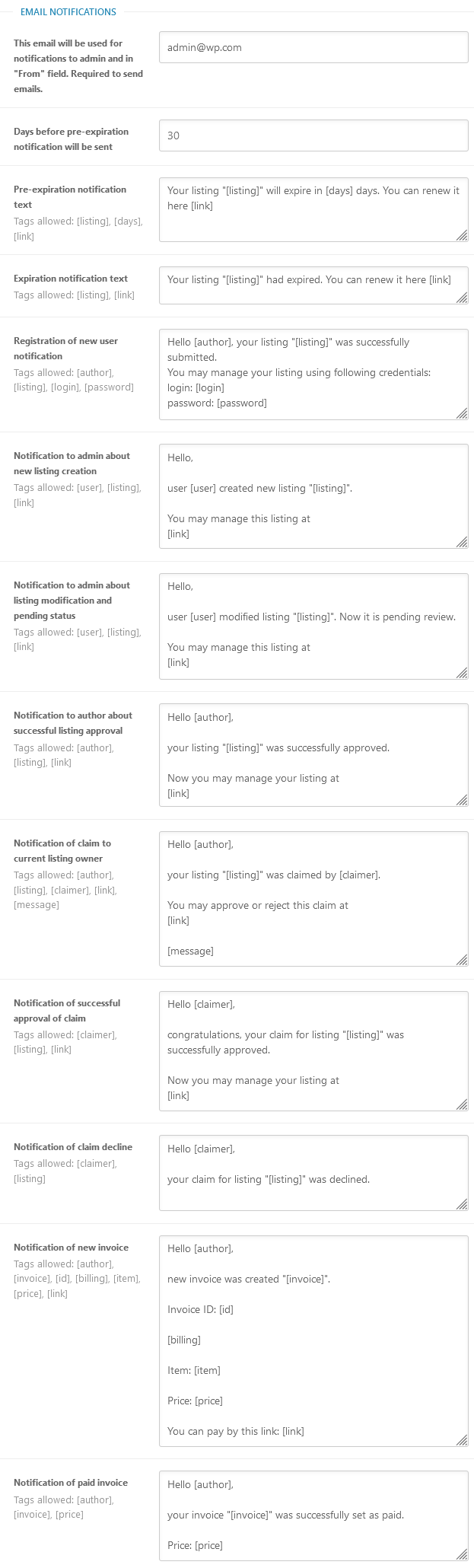 EMAIL NOTIFICATIONS

This email will be used for notifications to admin and in "From" field. Required to send emails.

admin@wp.com

Days before pre-expiration notification will be sent

30

Pre-expiration notification text
Tags allowed: [listing], [days], [link]

Your listing "[listing]" will expire in [days] days. You can renew it here [link]

Expiration notification text
Tags allowed: [listing], [link]

Your listing "[listing]" had expired. You can renew it here [link]

Registration of new user notification
Tags allowed: [author], [listing], [login], [password]

Hello [author], your listing "[listing]" was successfully submitted.
You may manage your listing using following credentials:
login: [login]
password: [password]

Notification to admin about new listing creation
Tags allowed: [user], [listing], [link]

Hello,

user [user] created new listing "[listing]".

You may manage this listing at
[link]

Notification to admin about listing modification and pending status
Tags allowed: [user], [listing], [link]

Hello,

user [user] modified listing "[listing]". Now it is pending review.

You may manage this listing at
[link]

Notification to author about successful listing approval
Tags allowed: [author], [listing], [link]

Hello [author],

your listing "[listing]" was successfully approved.

Now you may manage your listing at
[link]

Notification of claim to current listing owner
Tags allowed: [author], [listing], [claimer], [link], [message]

Hello [author],

your listing "[listing]" was claimed by [claimer].

You may approve or reject this claim at
[link]

[message]

Notification of successful approval of claim
Tags allowed: [claimer], [listing], [link]

Hello [claimer],

congratulations, your claim for listing "[listing]" was successfully approved.

Now you may manage your listing at
[link]

Notification of claim decline
Tags allowed: [claimer], [listing]

Hello [claimer],

your claim for listing "[listing]" was declined.

Notification of new invoice
Tags allowed: [author], [invoice], [id], [billing], [item], [price], [link]

Hello [author],

new invoice was created "[invoice]".

Invoice ID: [id]

[billing]

Item: [item]

Price: [price]

You can pay by this link: [link]

Notification of paid invoice
Tags allowed: [author], [invoice], [price]

Hello [author],

your invoice "[invoice]" was successfully set as paid.

Price: [price]